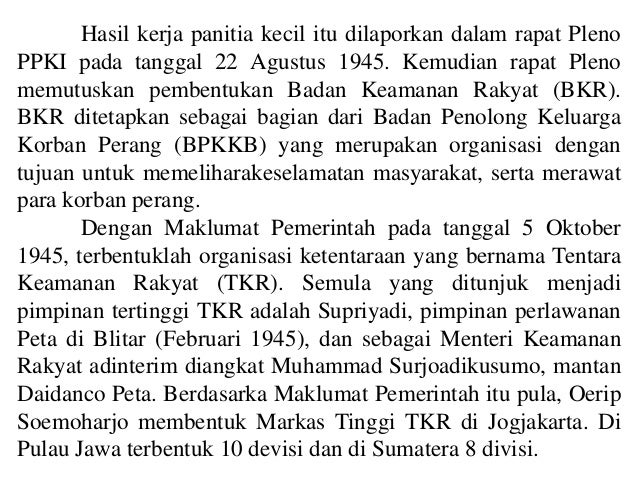 Hasil kerja panitia kecil itu dilaporkan dalam rapat Pleno PPKI pada tanggal 22 Agustus 1945. Kemudian rapat Pleno memutuskan pembentukan Badan Keamanan Rakyat (BKR). BKR ditetapkan sebagai bagian dari Badan Penolong Keluarga Korban Perang (BPKKB) yang merupakan organisasi dengan tujuan untuk memeliharakeselamatan masyarakat, serta merawat para korban perang.

Dengan Maklumat Pemerintah pada tanggal 5 Oktober 1945, terbentuklah organisasi ketentaraan yang bernama Tentara Keamanan Rakyat (TKR). Semula yang ditunjuk menjadi pimpinan tertinggi TKR adalah Supriyadi, pimpinan perlawanan Peta di Blitar (Februari 1945), dan sebagai Menteri Keamanan Rakyat adinterim diangkat Muhammad Surjoadikusumo, mantan Daidanco Peta. Berdasarka Maklumat Pemerintah itu pula, Oerip Soemoharjo membentuk Markas Tinggi TKR di Jogjakarta. Di Pulau Jawa terbentuk 10 devisi dan di Sumatera 8 divisi.